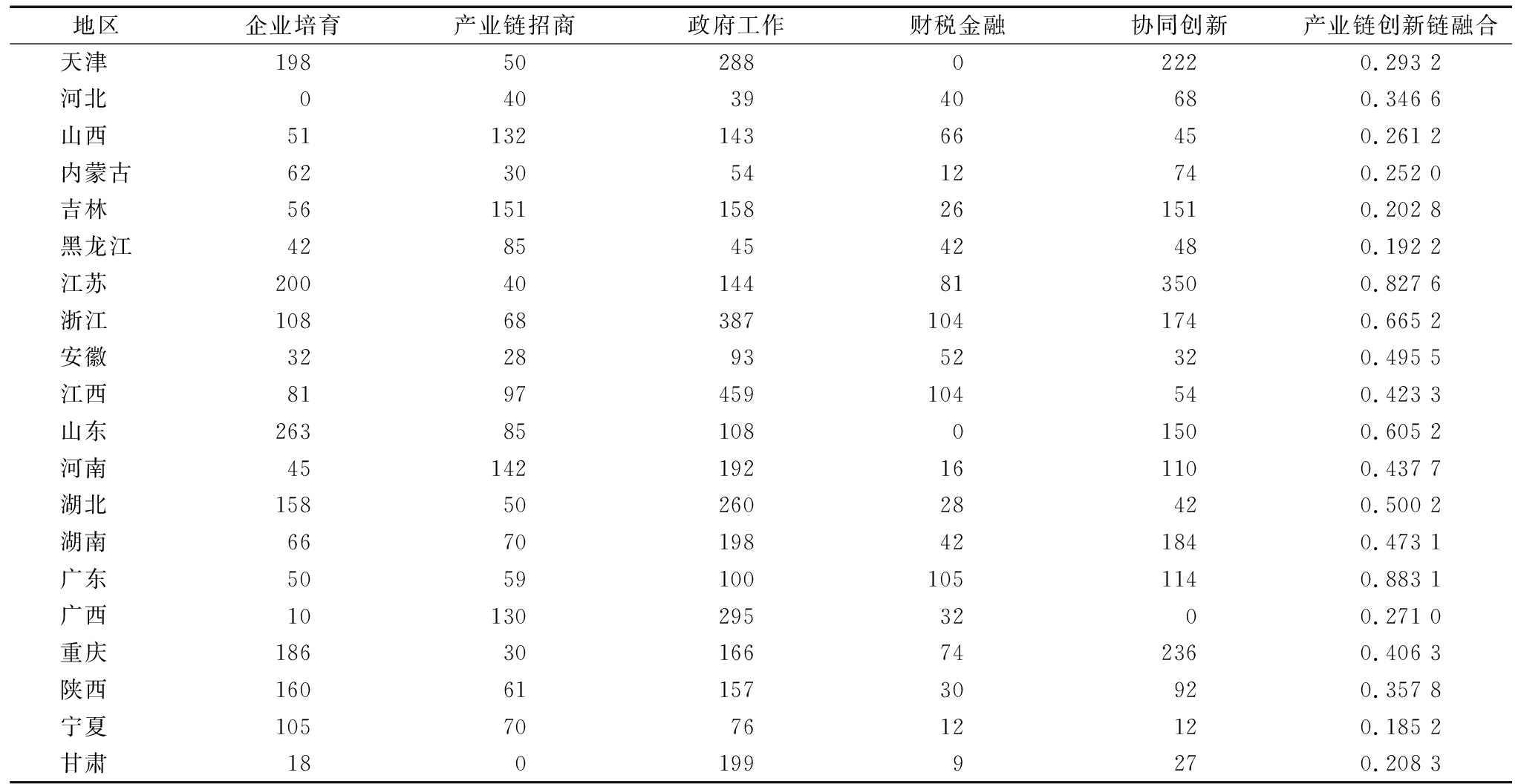 | 地区 | 企业培育 | 产业链招商 | 政府工作 | 财税金融 | 协同创新 | 产业链创新链融合 |
|---|---|---|---|---|---|---|
| 天津 | 198 | 50 | 288 | 0 | 222 | 0.293 2 |
| 河北 | 0 | 40 | 39 | 40 | 68 | 0.346 6 |
| 山西 | 51 | 132 | 143 | 66 | 45 | 0.261 2 |
| 内蒙古 | 62 | 30 | 54 | 12 | 74 | 0.252 0 |
| 吉林 | 56 | 151 | 158 | 26 | 151 | 0.202 8 |
| 黑龙江 | 42 | 85 | 45 | 42 | 48 | 0.192 2 |
| 江苏 | 200 | 40 | 144 | 81 | 350 | 0.827 6 |
| 浙江 | 108 | 68 | 387 | 104 | 174 | 0.665 2 |
| 安徽 | 32 | 28 | 93 | 52 | 32 | 0.495 5 |
| 江西 | 81 | 97 | 459 | 104 | 54 | 0.423 3 |
| 山东 | 263 | 85 | 108 | 0 | 150 | 0.605 2 |
| 河南 | 45 | 142 | 192 | 16 | 110 | 0.437 7 |
| 湖北 | 158 | 50 | 260 | 28 | 42 | 0.500 2 |
| 湖南 | 66 | 70 | 198 | 42 | 184 | 0.473 1 |
| 广东 | 50 | 59 | 100 | 105 | 114 | 0.883 1 |
| 广西 | 10 | 130 | 295 | 32 | 0 | 0.271 0 |
| 重庆 | 186 | 30 | 166 | 74 | 236 | 0.406 3 |
| 陕西 | 160 | 61 | 157 | 30 | 92 | 0.357 8 |
| 宁夏 | 105 | 70 | 76 | 12 | 12 | 0.185 2 |
| 甘肃 | 18 | 0 | 199 | 9 | 27 | 0.208 3 |